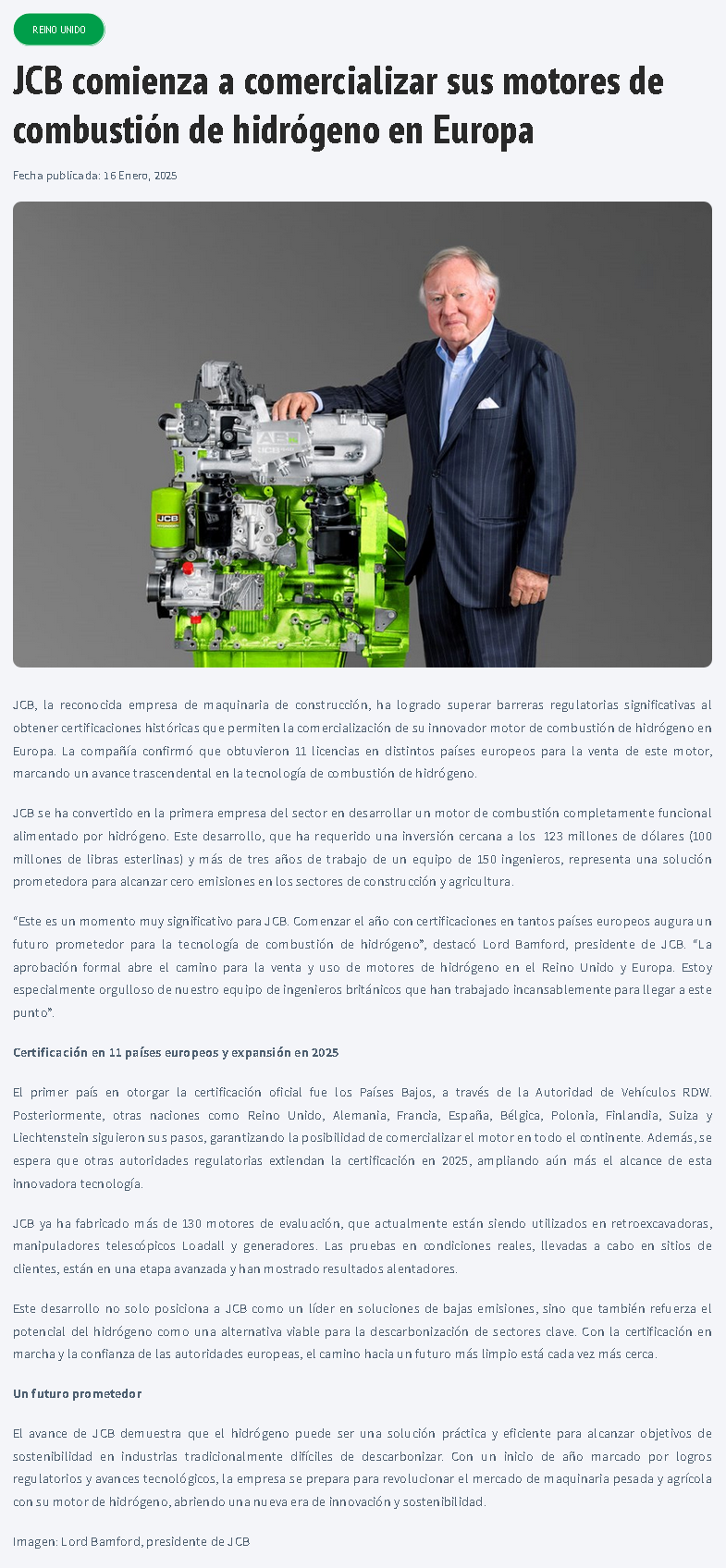 REINO UNIDO

JCB comienza a comercializar sus motores de combustión de hidrógeno en Europa

Fecha publicada: 16 Enero, 2025

JCB

JCB, la reconocida empresa de maquinaria de construcción, ha logrado superar barreras regulatorias significativas al obtener certificaciones históricas que permiten la comercialización de su innovador motor de combustión de hidrógeno en Europa. La compañía confirmó que obtuvieron 11 licencias en distintos países europeos para la venta de este motor, marcando un avance trascendental en la tecnología de combustión de hidrógeno.

JCB se ha convertido en la primera empresa del sector en desarrollar un motor de combustión completamente funcional alimentado por hidrógeno. Este desarrollo, que ha requerido una inversión cercana a los 123 millones de dólares (100 millones de libras esterlinas) y más de tres años de trabajo de un equipo de 150 ingenieros, representa una solución prometedora para alcanzar cero emisiones en los sectores de construcción y agricultura.

"Este es un momento muy significativo para JCB. Comenzar el año con certificaciones en tantos países europeos augura un futuro prometedor para la tecnología de combustión de hidrógeno", destacó Lord Bamford, presidente de JCB. "La aprobación formal abre el camino para la venta y uso de motores de hidrógeno en el Reino Unido y Europa. Estoy especialmente orgulloso de nuestro equipo de ingenieros británicos que han trabajado incansablemente para llegar a este punto".

Certificación en 11 países europeos y expansión en 2025

El primer país en otorgar la certificación oficial fue los Países Bajos, a través de la Autoridad de Vehículos RDW. Posteriormente, otras naciones como Reino Unido, Alemania, Francia, España, Bélgica, Polonia, Finlandia, Suiza y Liechtenstein siguieron sus pasos, garantizando la posibilidad de comercializar el motor en todo el continente. Además, se espera que otras autoridades regulatorias extiendan la certificación en 2025, ampliando aún más el alcance de esta innovadora tecnología.

JCB ya ha fabricado más de 130 motores de evaluación, que actualmente están siendo utilizados en retroexcavadoras, manipuladores telescópicos Loadall y generadores. Las pruebas en condiciones reales, llevadas a cabo en sitios de clientes, están en una etapa avanzada y han mostrado resultados alentadores.

Este desarrollo no solo posiciona a JCB como un líder en soluciones de bajas emisiones, sino que también refuerza el potencial del hidrógeno como una alternativa viable para la descarbonización de sectores clave. Con la certificación en marcha y la confianza de las autoridades europeas, el camino hacia un futuro más limpio está cada vez más cerca.

Un futuro prometedor

El avance de JCB demuestra que el hidrógeno puede ser una solución práctica y eficiente para alcanzar objetivos de sostenibilidad en industrias tradicionalmente difíciles de descarbonizar. Con un inicio de año marcado por logros regulatorios y avances tecnológicos, la empresa se prepara para revolucionar el mercado de maquinaria pesada y agrícola con su motor de hidrógeno, abriendo una nueva era de innovación y sostenibilidad.

Imagen: Lord Bamford, presidente de JCB